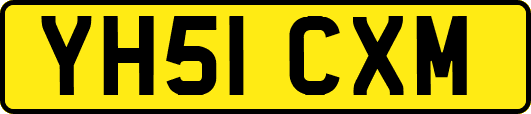 YH51 CXM